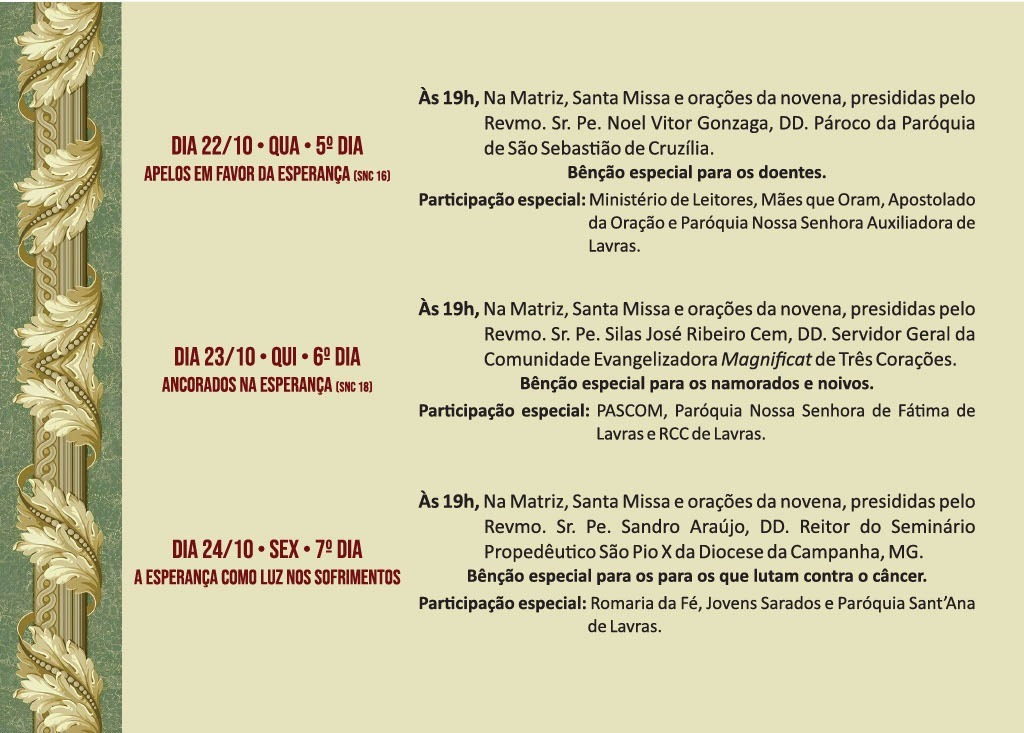 DIA 22/10 • QUA • 5º DIA
APELOS EM FAVOR DA ESPERANÇA (SNC 16)

Às 19h, Na Matriz, Santa Missa e orações da novena, presididas pelo Revmo. Sr. Pe. Noel Vitor Gonzaga, DD. Pároco da Paróquia de São Sebastião de Cruzília.

Bênção especial para os doentes.

Participação especial: Ministério de Leitores, Mães que Oram, Apostolado da Oração e Paróquia Nossa Senhora Auxiliadora de Lavras.

DIA 23/10 • QUI • 6º DIA
ANCORADOS NA ESPERANÇA (SNC 18)

Às 19h, Na Matriz, Santa Missa e orações da novena, presididas pelo Revmo. Sr. Pe. Silas José Ribeiro Cem, DD. Servidor Geral da Comunidade Evangelizadora Magnificat de Três Corações.

Bênção especial para os namorados e noivos.

Participação especial: PASCOM, Paróquia Nossa Senhora de Fátima de Lavras e RCC de Lavras.

DIA 24/10 • SEX • 7º DIA
A ESPERANÇA COMO LUZ NOS SOFRIMENTOS

Às 19h, Na Matriz, Santa Missa e orações da novena, presididas pelo Revmo. Sr. Pe. Sandro Araújo, DD. Reitor do Seminário Propedêutico São Pio X da Diocese da Campanha, MG.

Bênção especial para os para os que lutam contra o câncer.

Participação especial: Romaria da Fé, Jovens Sarados e Paróquia Sant'Ana de Lavras.